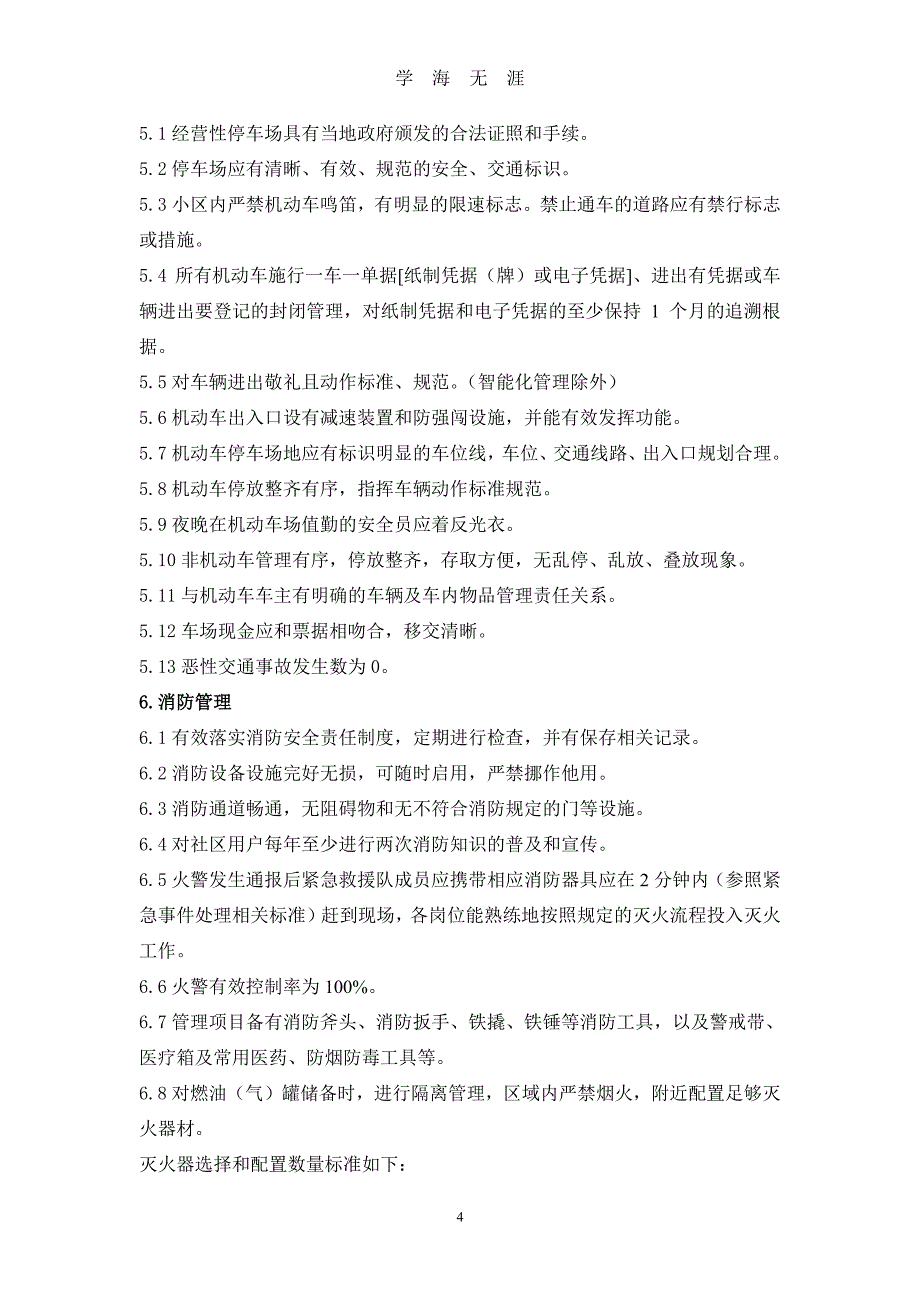 学 海 无 涯

5.1 经营性停车场具有当地政府颁发的合法证照和手续。

5.2 停车场应有清晰、有效、规范的安全、交通标识。

5.3 小区内严禁机动车鸣笛，有明显的限速标志。禁止通车的道路应有禁行标志或措施。

5.4 所有机动车施行一车一单据[纸制凭据（牌）或电子凭据]、进出有凭据或车辆进出要登记的封闭管理，对纸制凭据和电子凭据的至少保持 1 个月的追溯根据。

5.5 对车辆进出敬礼且动作标准、规范。（智能化管理除外）

5.6 机动车出入口设有减速装置和防强闯设施，并能有效发挥功能。

5.7 机动车停车场地应有标识明显的车位线，车位、交通线路、出入口规划合理。

5.8 机动车停放整齐有序，指挥车辆动作标准规范。

5.9 夜晚在机动车场值勤的安全员应着反光衣。

5.10 非机动车管理有序，停放整齐，存取方便，无乱停、乱放、叠放现象。

5.11 与机动车车主有明确的车辆及车内物品管理责任关系。

5.12 车场现金应和票据相吻合，移交清晰。

5.13 恶性交通事故发生数为 0。

6.消防管理

6.1 有效落实消防安全责任制度，定期进行检查，并有保存相关记录。

6.2 消防设备设施完好无损，可随时启用，严禁挪作他用。

6.3 消防通道畅通，无阻碍物和无不符合消防规定的门等设施。

6.4 对社区用户每年至少进行两次消防知识的普及和宣传。

6.5 火警发生通报后紧急救援队成员应携带相应消防器具应在 2 分钟内（参照紧急事件处理相关标准）赶到现场，各岗位能熟练地按照规定的灭火流程投入灭火工作。

6.6 火警有效控制率为 100%。

6.7 管理项目备有消防斧头、消防扳手、铁撬、铁锤等消防工具，以及警戒带、医疗箱及常用医药、防烟防毒工具等。

6.8 对燃油（气）罐储备时，进行隔离管理，区域内严禁烟火，附近配置足够灭火器材。

灭火器选择和配置数量标准如下：

4